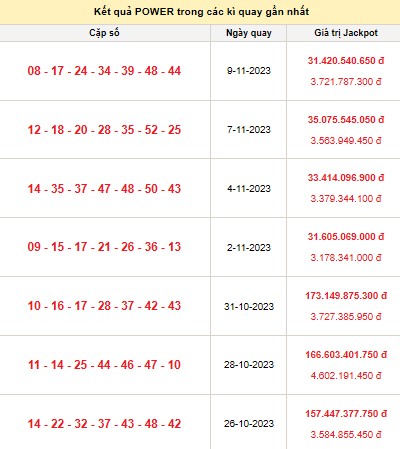 Kết quả POWER trong các kì quay gần nhất

| Cặp số | Ngày quay | Giá trị Jackpot |
|---|---|---|
| 08 - 17 - 24 - 34 - 39 - 48 - 44 | 9-11-2023 | 31.420.540.650 đ 3.721.787.300 đ |
| 12 - 18 - 20 - 28 - 35 - 52 - 25 | 7-11-2023 | 35.075.545.050 đ 3.563.949.450 đ |
| 14 - 35 - 37 - 47 - 48 - 50 - 43 | 4-11-2023 | 33.414.096.900 đ 3.379.344.100 đ |
| 09 - 15 - 17 - 21 - 26 - 36 - 13 | 2-11-2023 | 31.605.069.000 đ 3.178.341.000 đ |
| 10 - 16 - 17 - 28 - 37 - 42 - 43 | 31-10-2023 | 173.149.875.300 đ 3.727.385.950 đ |
| 11 - 14 - 25 - 44 - 46 - 47 - 10 | 28-10-2023 | 166.603.401.750 đ 4.602.191.450 đ |
| 14 - 22 - 32 - 37 - 43 - 48 - 42 | 26-10-2023 | 157.447.377.750 đ 3.584.855.450 đ |